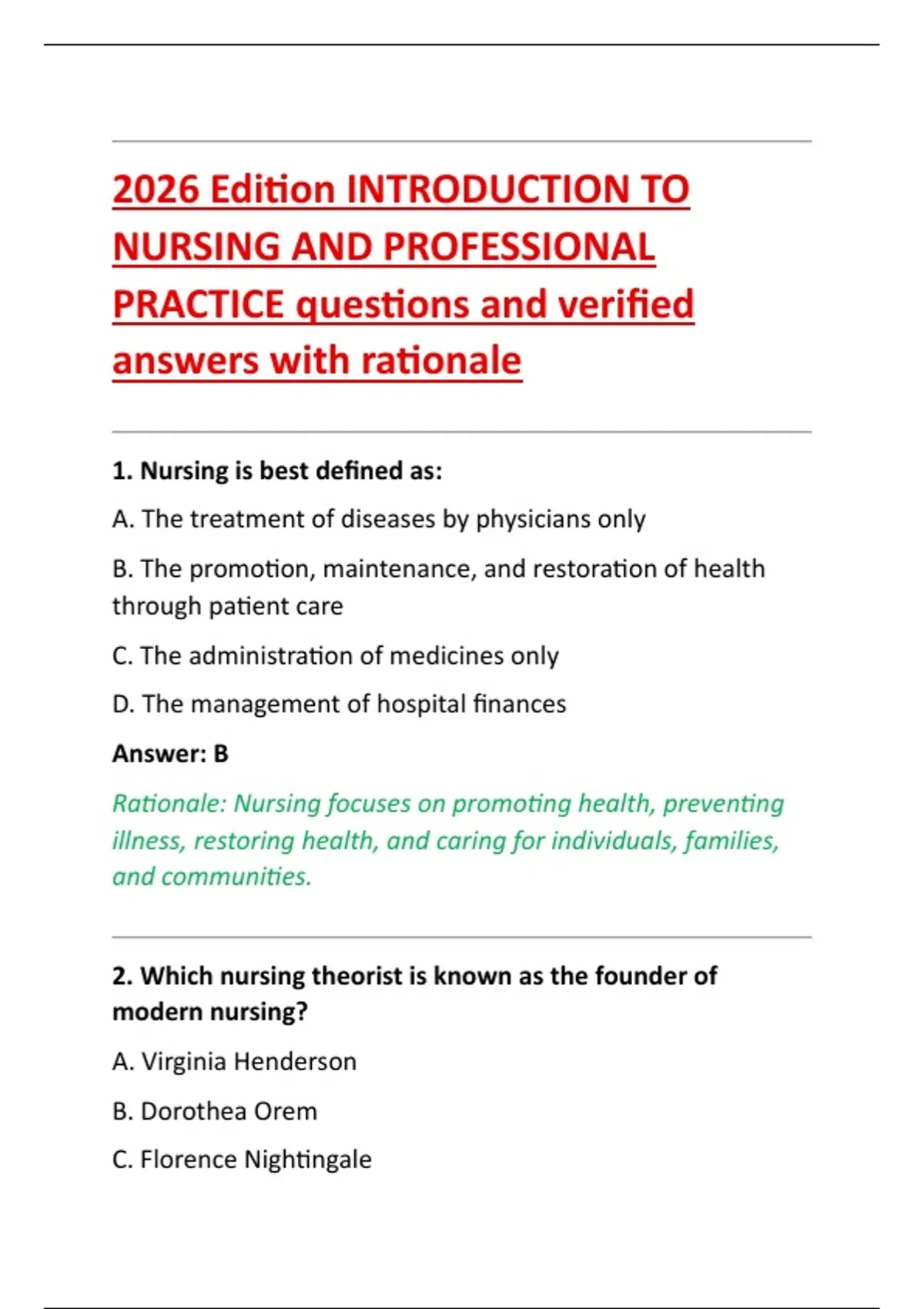 2026 Edition INTRODUCTION TO NURSING AND PROFESSIONAL PRACTICE questions and verified answers with rationale

1. Nursing is best defined as:

A. The treatment of diseases by physicians only

B. The promotion, maintenance, and restoration of health through patient care

C. The administration of medicines only

D. The management of hospital finances

Answer: B

Rationale: Nursing focuses on promoting health, preventing illness, restoring health, and caring for individuals, families, and communities.

2. Which nursing theorist is known as the founder of modern nursing?

A. Virginia Henderson

B. Dorothea Orem

C. Florence Nightingale